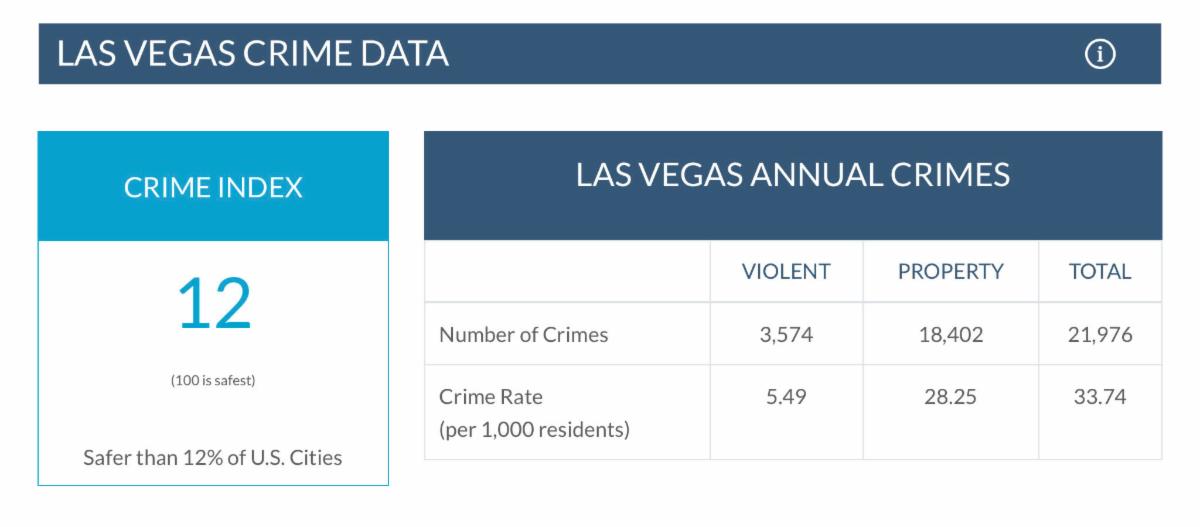 LAS VEGAS CRIME DATA

i

CRIME INDEX

12

(100 is safest)

Safer than 12% of U.S. Cities

LAS VEGAS ANNUAL CRIMES

| | VIOLENT | PROPERTY | TOTAL |
|---|---|---|---|
| Number of Crimes | 3,574 | 18,402 | 21,976 |
| Crime Rate (per 1,000 residents) | 5.49 | 28.25 | 33.74 |